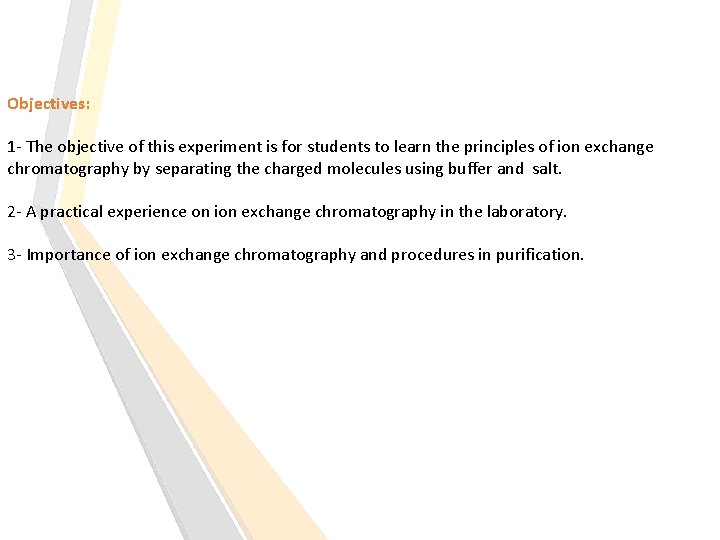 Objectives:

1- The objective of this experiment is for students to learn the principles of ion exchange chromatography by separating the charged molecules using buffer and salt.

2- A practical experience on ion exchange chromatography in the laboratory.

3- Importance of ion exchange chromatography and procedures in purification.